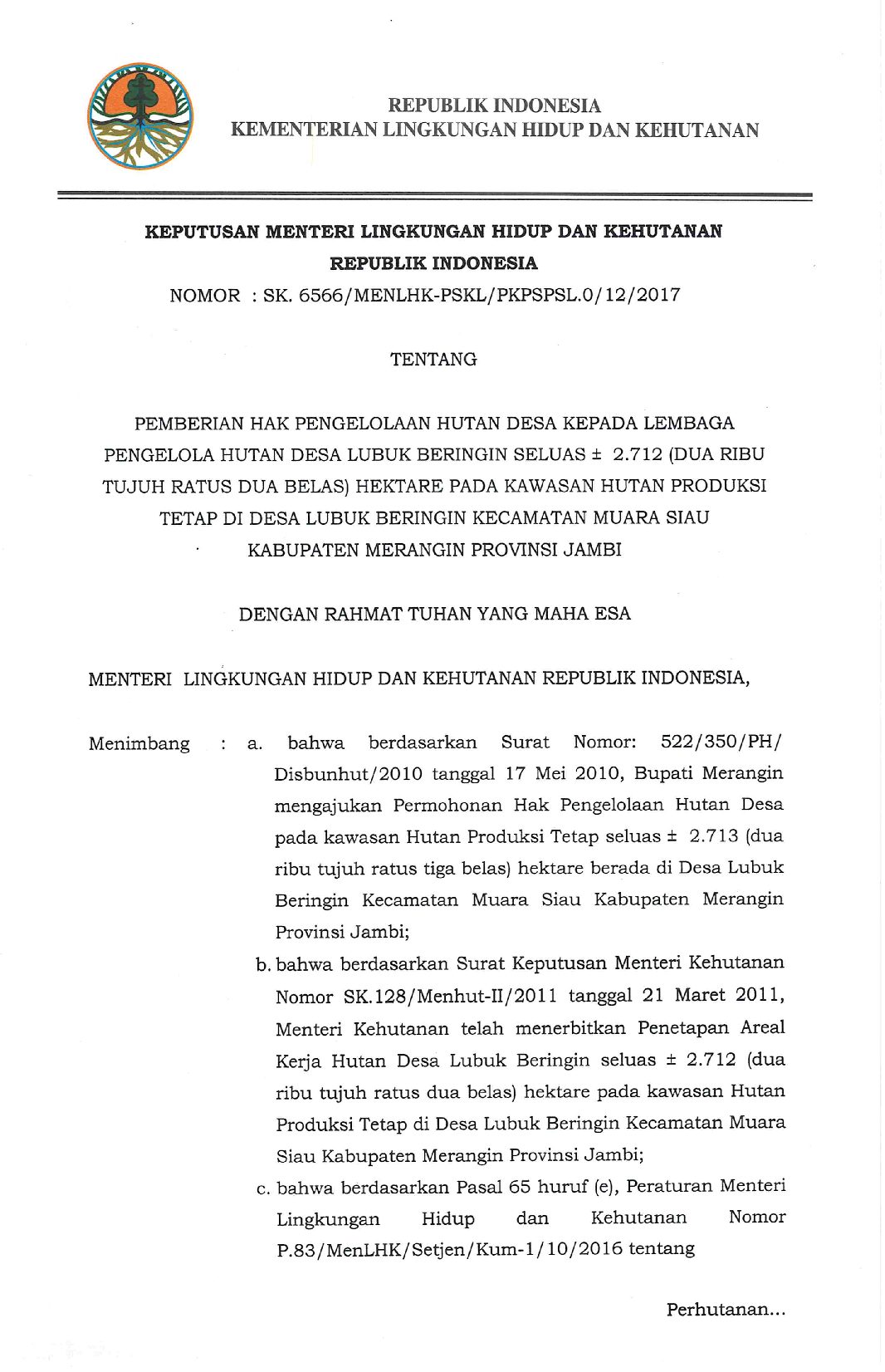 REPUBLIK INDONESIA
KEMENTERIAN LINGKUNGAN HIDUP DAN KEHUTANAN

KEPUTUSAN MENTERI LINGKUNGAN HIDUP DAN KEHUTANAN
REPUBLIK INDONESIA
NOMOR : SK. 6566/MENLHK-PSKL/PKPSPSL.0/12/2017

TENTANG

PEMBERIAN HAK PENGELOLAAN HUTAN DESA KEPADA LEMBAGA PENGELOLA HUTAN DESA LUBUK BERINGIN SELUAS ± 2.712 (DUA RIBU TUJUH RATUS DUA BELAS) HEKTARE PADA KAWASAN HUTAN PRODUKSI TETAP DI DESA LUBUK BERINGIN KECAMATAN MUARA SIAU KABUPATEN MERANGIN PROVINSI JAMBI

DENGAN RAHMAT TUHAN YANG MAHA ESA

MENTERI LINGKUNGAN HIDUP DAN KEHUTANAN REPUBLIK INDONESIA,

Menimbang : a. bahwa berdasarkan Surat Nomor: 522/350/PH/Disbunhut/2010 tanggal 17 Mei 2010, Bupati Merangin mengajukan Permohonan Hak Pengelolaan Hutan Desa pada kawasan Hutan Produksi Tetap seluas ± 2.713 (dua ribu tujuh ratus tiga belas) hektare berada di Desa Lubuk Beringin Kecamatan Muara Siau Kabupaten Merangin Provinsi Jambi;

b. bahwa berdasarkan Surat Keputusan Menteri Kehutanan Nomor SK.128/Menhut-II/2011 tanggal 21 Maret 2011, Menteri Kehutanan telah menerbitkan Penetapan Areal Kerja Hutan Desa Lubuk Beringin seluas ± 2.712 (dua ribu tujuh ratus dua belas) hektare pada kawasan Hutan Produksi Tetap di Desa Lubuk Beringin Kecamatan Muara Siau Kabupaten Merangin Provinsi Jambi;

c. bahwa berdasarkan Pasal 65 huruf (e), Peraturan Menteri Lingkungan Hidup dan Kehutanan Nomor P.83/MenLHK/Setjen/Kum-1/10/2016 tentang

Perhutanan...